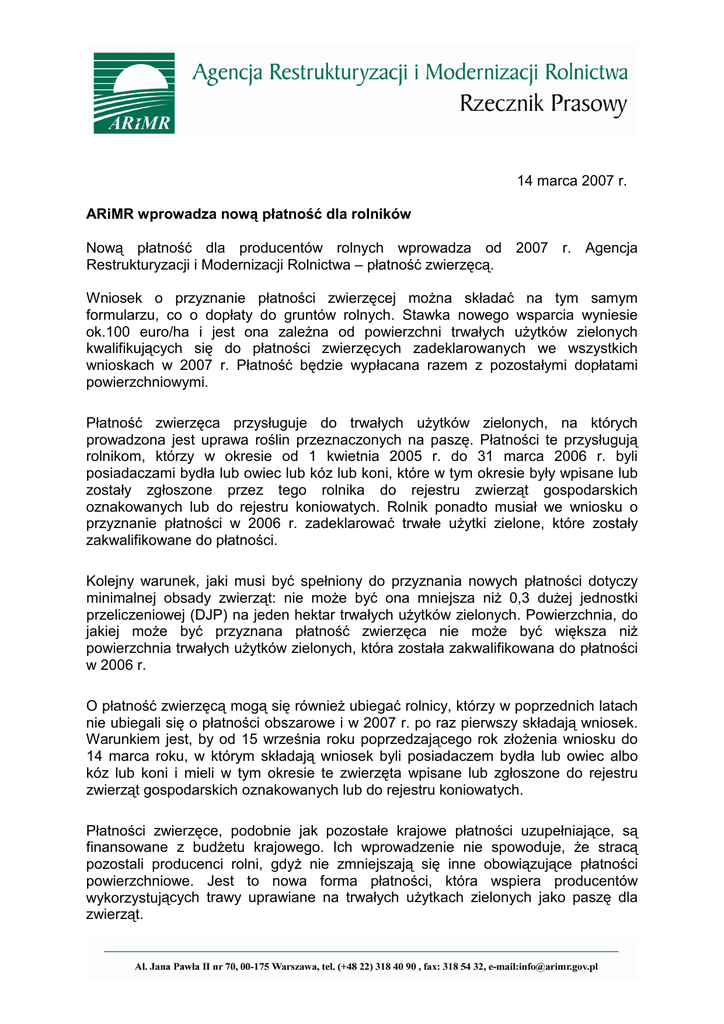 ARiMR

Agencja Restrukturyzacji i Modernizacji Rolnictwa
Rzecznik Prasowy

14 marca 2007 r.

ARiMR wprowadza nową płatność dla rolników

Nową płatność dla producentów rolnych wprowadza od 2007 r. Agencja Restrukturyzacji i Modernizacji Rolnictwa – płatność zwierzęcą.

Wniosek o przyznanie płatności zwierzęcej można składać na tym samym formularzu, co o dopłaty do gruntów rolnych. Stawka nowego wsparcia wyniesie ok.100 euro/ha i jest ona zależna od powierzchni trwałych użytków zielonych kwalifikujących się do płatności zwierzęcych zadeklarowanych we wszystkich wnioskach w 2007 r. Płatność będzie wypłacana razem z pozostałymi dopłatami powierzchniowymi.

Płatność zwierzęca przysługuje do trwałych użytków zielonych, na których prowadzona jest uprawa roślin przeznaczonych na paszę. Płatności te przysługują rolnikom, którzy w okresie od 1 kwietnia 2005 r. do 31 marca 2006 r. byli posiadaczami bydła lub owiec lub kóz lub koni, które w tym okresie były wpisane lub zostały zgłoszone przez tego rolnika do rejestru zwierząt gospodarskich oznakowanych lub do rejestru koniowatych. Rolnik ponadto musiał we wniosku o przyznanie płatności w 2006 r. zadeklarować trwałe użytki zielone, które zostały zakwalifikowane do płatności.

Kolejny warunek, jaki musi być spełniony do przyznania nowych płatności dotyczy minimalnej obsady zwierząt: nie może być ona mniejsza niż 0,3 dużej jednostki przeliczeniowej (DJP) na jeden hektar trwałych użytków zielonych. Powierzchnia, do jakiej może być przyznana płatność zwierzęca nie może być większa niż powierzchnia trwałych użytków zielonych, która została zakwalifikowana do płatności w 2006 r.

O płatność zwierzęcą mogą się również ubiegać rolnicy, którzy w poprzednich latach nie ubiegali się o płatności obszarowe i w 2007 r. po raz pierwszy składają wniosek. Warunkiem jest, by od 15 września roku poprzedzającego rok złożenia wniosku do 14 marca roku, w którym składają wniosek byli posiadaczem bydła lub owiec albo kóz lub koni i mieli w tym okresie te zwierzęta wpisane lub zgłoszone do rejestru zwierząt gospodarskich oznakowanych lub do rejestru koniowatych.

Płatności zwierzęce, podobnie jak pozostałe krajowe płatności uzupełniające, są finansowane z budżetu krajowego. Ich wprowadzenie nie spowoduje, że stracą pozostali producenci rolni, gdyż nie zmniejszają się inne obowiązujące płatności powierzchniowe. Jest to nowa forma płatności, która wspiera producentów wykorzystujących trawy uprawiane na trwałych użytkach zielonych jako paszę dla zwierząt.

Al. Jana Pawła II nr 70, 00-175 Warszawa, tel. (+48 22) 318 40 90 , fax: 318 54 32, e-mail:info@arimr.gov.pl